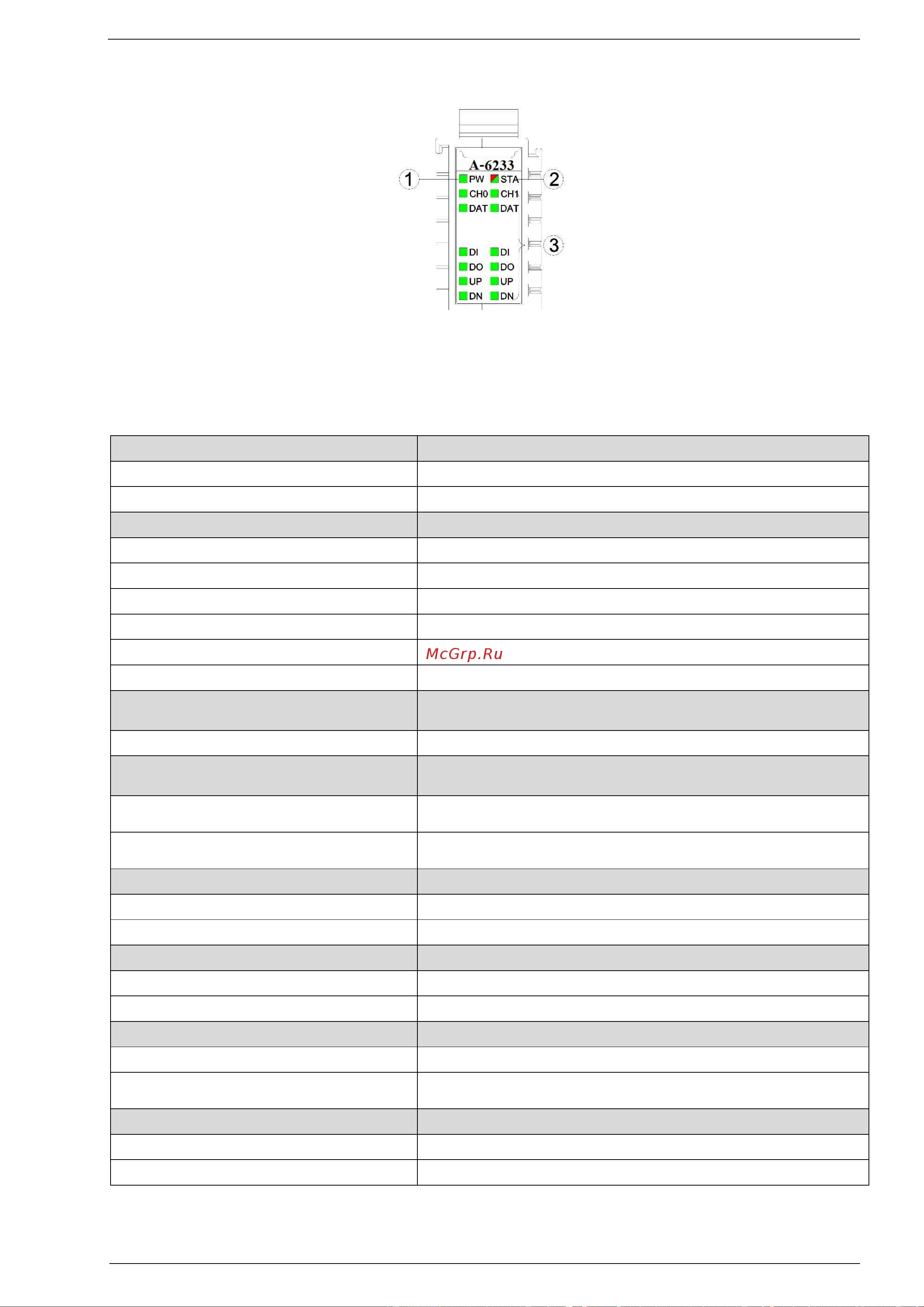 A-6233

1 PW STA 2
CH0 CH1
DAT DAT
3
DI DI
DO DO
UP UP
DN DN

McGrp.Ru